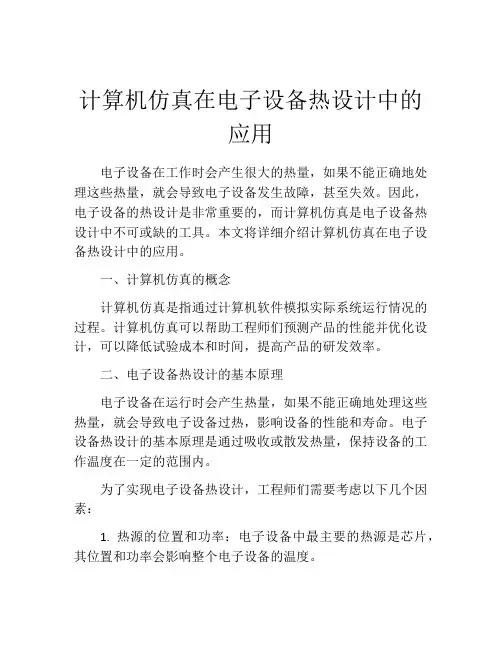 计算机仿真在电子设备热设计中的应用

电子设备在工作时会产生很大的热量，如果不能正确地处理这些热量，就会导致电子设备发生故障，甚至失效。因此，电子设备的热设计是非常重要的，而计算机仿真是电子设备热设计中不可或缺的工具。本文将详细介绍计算机仿真在电子设备热设计中的应用。

一、计算机仿真的概念

计算机仿真是指通过计算机软件模拟实际系统运行情况的过程。计算机仿真可以帮助工程师们预测产品的性能并优化设计，可以降低试验成本和时间，提高产品的研发效率。

二、电子设备热设计的基本原理

电子设备在运行时会产生热量，如果不能正确地处理这些热量，就会导致电子设备过热，影响设备的性能和寿命。电子设备热设计的基本原理是通过吸收或散发热量，保持设备的工作温度在一定的范围内。

为了实现电子设备热设计，工程师们需要考虑以下几个因素：

1. 热源的位置和功率：电子设备中最主要的热源是芯片，其位置和功率会影响整个电子设备的温度。